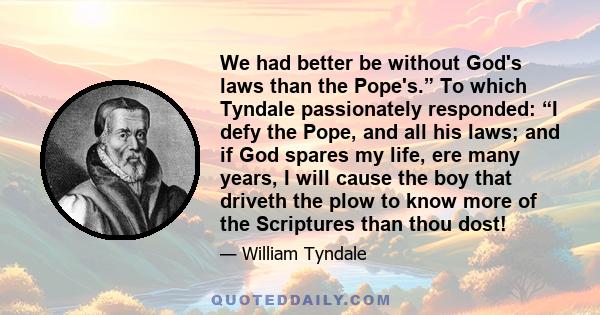 We had better be without God's laws than the Pope's.” To which Tyndale passionately responded: “I defy the Pope, and all his laws; and if God spares my life, ere many years, I will cause the boy that driveth the plow to know more of the Scriptures than thou dost!

— William Tyndale

QUOTEDDAILY.COM